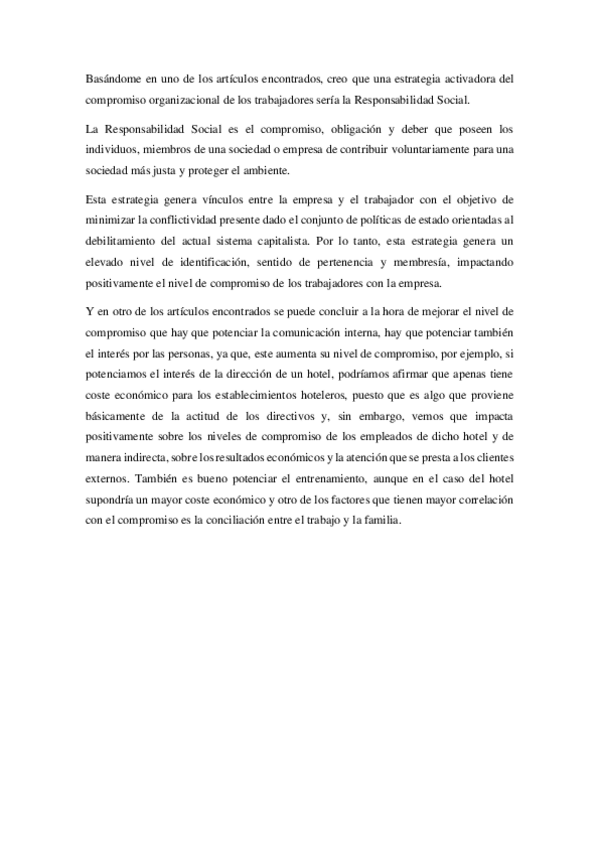 Basándome en uno de los artículos encontrados, creo que una estrategia activadora del compromiso organizacional de los trabajadores sería la Responsabilidad Social.

La Responsabilidad Social es el compromiso, obligación y deber que poseen los individuos, miembros de una sociedad o empresa de contribuir voluntariamente para una sociedad más justa y proteger el ambiente.

Esta estrategia genera vínculos entre la empresa y el trabajador con el objetivo de minimizar la conflictividad presente dado el conjunto de políticas de estado orientadas al debilitamiento del actual sistema capitalista. Por lo tanto, esta estrategia genera un elevado nivel de identificación, sentido de pertenencia y membresía, impactando positivamente el nivel de compromiso de los trabajadores con la empresa.

Y en otro de los artículos encontrados se puede concluir a la hora de mejorar el nivel de compromiso que hay que potenciar la comunicación interna, hay que potenciar también el interés por las personas, ya que, este aumenta su nivel de compromiso, por ejemplo, si potenciamos el interés de la dirección de un hotel, podríamos afirmar que apenas tiene coste económico para los establecimientos hoteleros, puesto que es algo que proviene básicamente de la actitud de los directivos y, sin embargo, vemos que impacta positivamente sobre los niveles de compromiso de los empleados de dicho hotel y de manera indirecta, sobre los resultados económicos y la atención que se presta a los clientes externos. También es bueno potenciar el entrenamiento, aunque en el caso del hotel supondría un mayor coste económico y otro de los factores que tienen mayor correlación con el compromiso es la conciliación entre el trabajo y la familia.